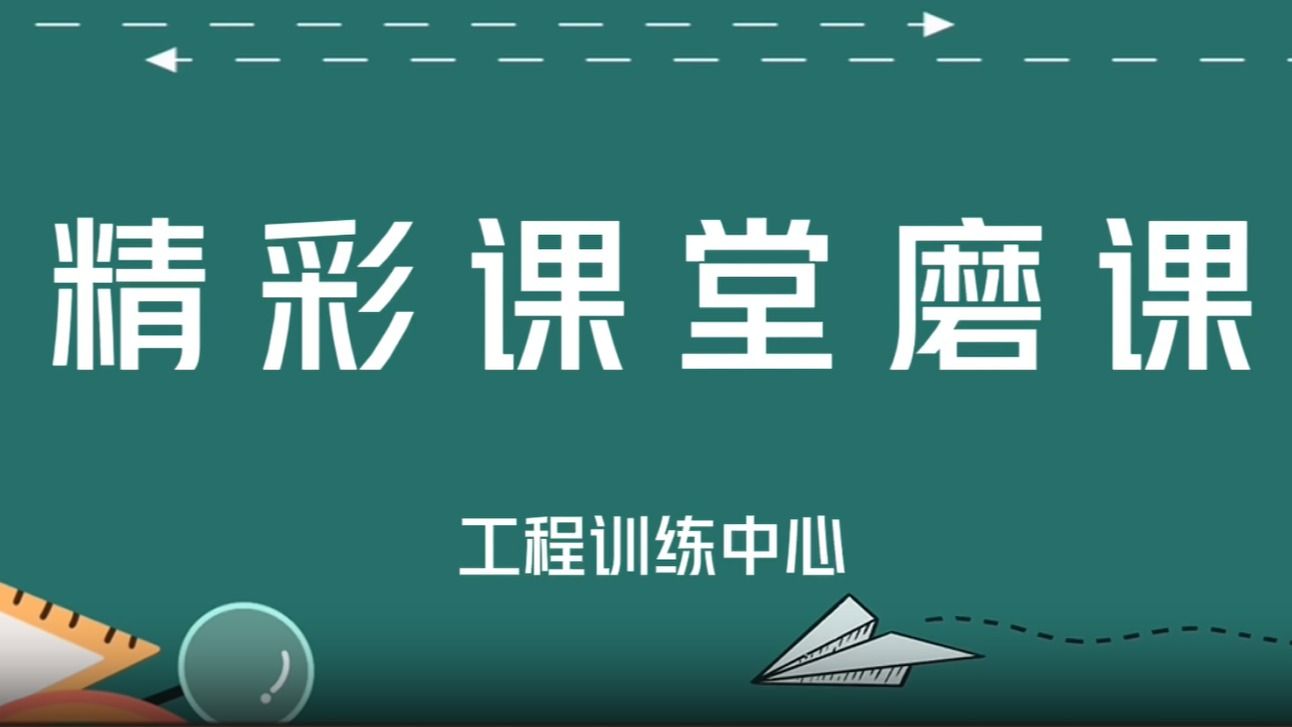 精彩课堂磨课

工程训练中心